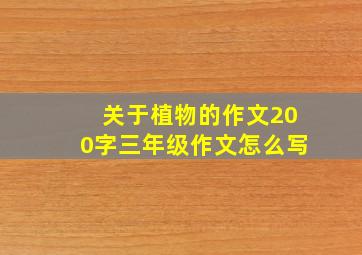 关于植物的作文200字三年级作文怎么写